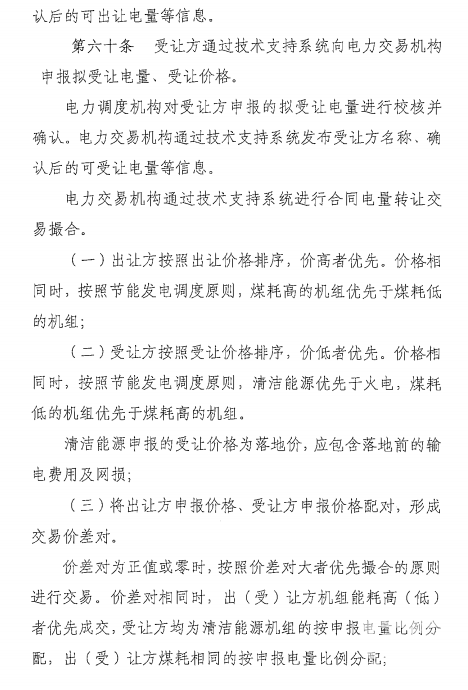 认后的可出让电量等信息。

第六十条 受让方通过技术支持系统向电力交易机构申报拟受让电量、受让价格。

电力调度机构对受让方申报的拟受让电量进行校核并确认。电力交易机构通过技术支持系统发布受让方名称、确认后的可受让电量等信息。

电力交易机构通过技术支持系统进行合同电量转让交易撮合。

（一）出让方按照出让价格排序，价高者优先。价格相同时，按照节能发电调度原则，煤耗高的机组优先于煤耗低的机组；

（二）受让方按照受让价格排序，价低者优先。价格相同时，按照节能发电调度原则，清洁能源优先于火电，煤耗低的机组优先于煤耗高的机组。

清洁能源申报的受让价格为落地价，应包含落地前的输电费用及网损；

（三）将出让方申报价格、受让方申报价格配对，形成交易价差对。

价差对为正值或零时，按照价差对大者优先撮合的原则进行交易。价差对相同时，出（受）让方机组能耗高（低）者优先成交，受让方均为清洁能源机组的按申报电量比例分配，出（受）让方煤耗相同的按申报电量比例分配；